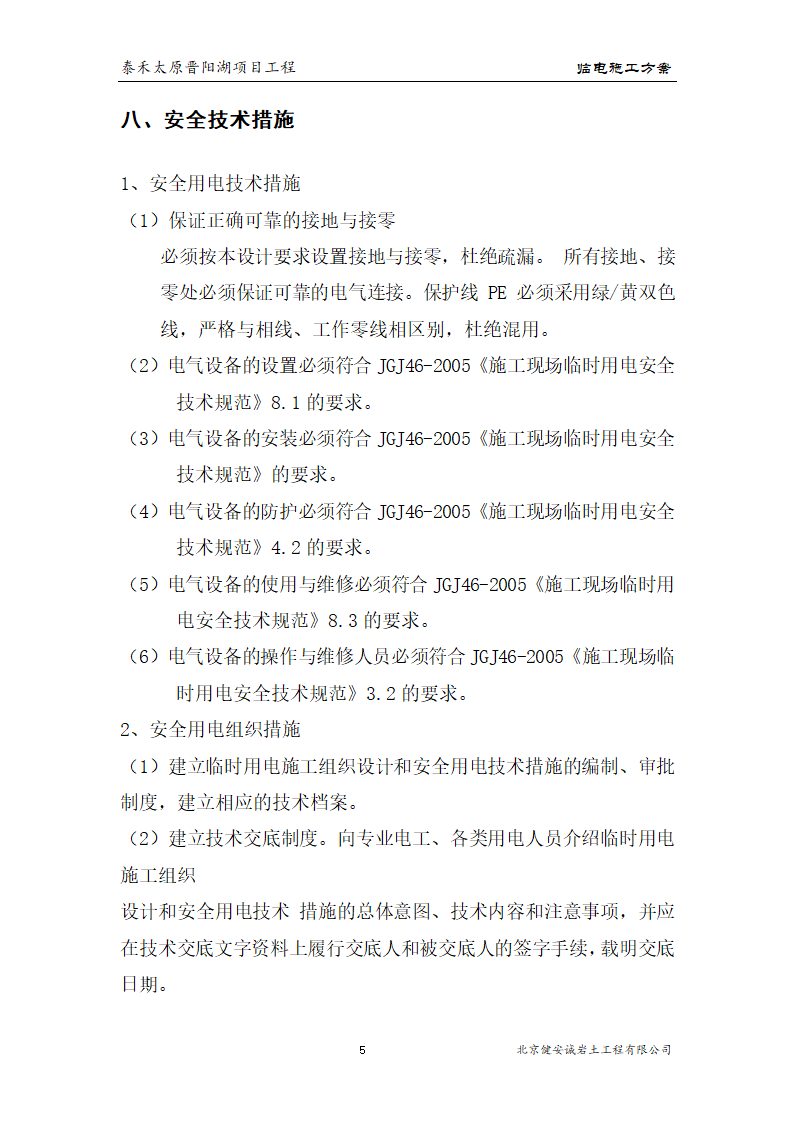 泰禾太原晋阳湖项目工程

临电施工方案

八、安全技术措施

1、安全用电技术措施

（1）保证正确可靠的接地与接零

必须按本设计要求设置接地与接零，杜绝疏漏。 所有接地、接零处必须保证可靠的电气连接。保护线 PE 必须采用绿/黄双色线，严格与相线、工作零线相区别，杜绝混用。

（2）电气设备的设置必须符合 JGJ46-2005《施工现场临时用电安全技术规范》8.1 的要求。

（3）电气设备的安装必须符合 JGJ46-2005《施工现场临时用电安全技术规范》的要求。

（4）电气设备的防护必须符合 JGJ46-2005《施工现场临时用电安全技术规范》4.2 的要求。

（5）电气设备的使用与维修必须符合 JGJ46-2005《施工现场临时用电安全技术规范》8.3 的要求。

（6）电气设备的操作与维修人员必须符合 JGJ46-2005《施工现场临时用电安全技术规范》3.2 的要求。

2、安全用电组织措施

（1）建立临时用电施工组织设计和安全用电技术措施的编制、审批制度，建立相应的技术档案。

（2）建立技术交底制度。向专业电工、各类用电人员介绍临时用电施工组织

设计和安全用电技术 措施的总体意图、技术内容和注意事项，并应在技术交底文字资料上履行交底人和被交底人的签字手续，载明交底日期。

5

北京健安诚岩土工程有限公司